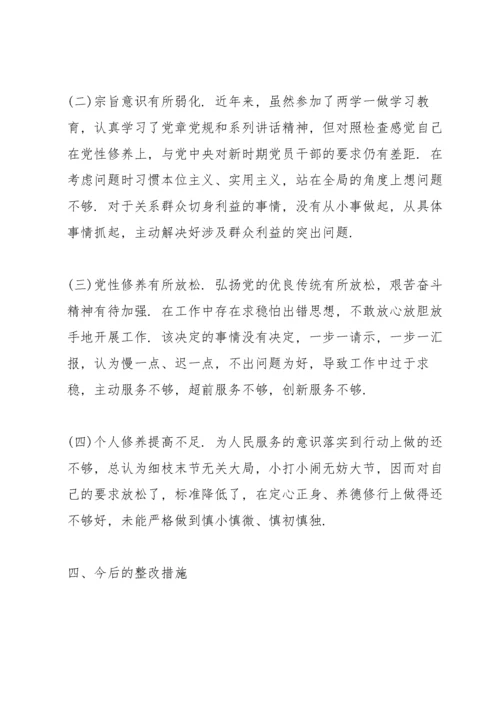 (二)宗旨意识有所弱化. 近年来，虽然参加了两学一做学习教育，认真学习了党章党规和系列讲话精神，但对照检查感觉自己在党性修养上，与党中央对新时期党员干部的要求仍有差距. 在考虑问题时习惯本位主义、实用主义，站在全局的角度上想问题不够. 对于关系群众切身利益的事情，没有从小事做起，从具体事情抓起，主动解决好涉及群众利益的突出问题.

(三)党性修养有所放松. 弘扬党的优良传统有所放松，艰苦奋斗精神有待加强. 在工作中存在求稳怕出错思想，不敢放心放胆放手地开展工作. 该决定的事情没有决定，一步一请示，一步一汇报，认为慢一点、迟一点，不出问题为好，导致工作中过于求稳，主动服务不够，超前服务不够，创新服务不够.

(四)个人修养提高不足. 为人民服务的意识落实到行动上做的还不够，总认为细枝末节无关大局，小打小闹无妨大节，因而对自己的要求放松了，标准降低了，在定心正身、养德修行上做得还不够好，未能严格做到慎小慎微、慎初慎独.

四、今后的整改措施